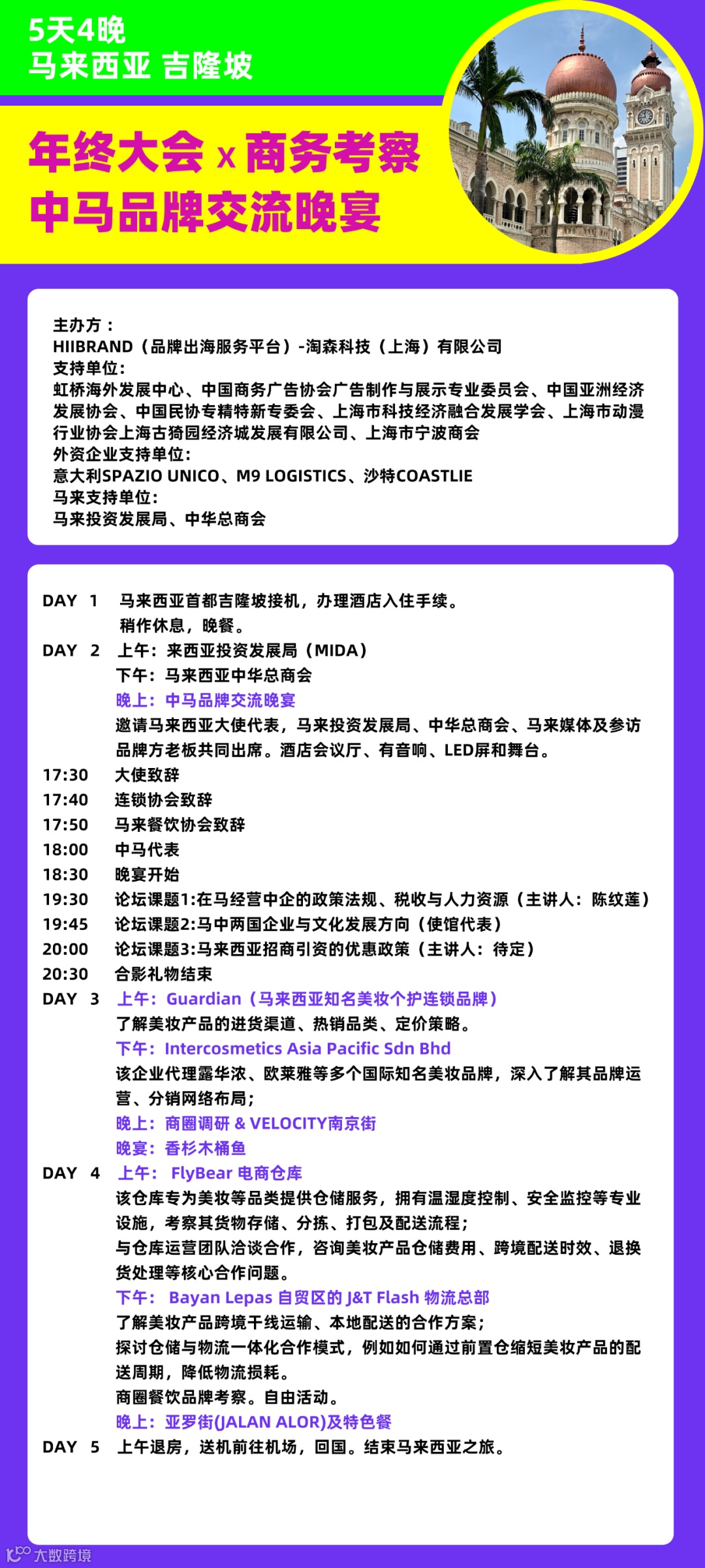 5天4晚
马来西亚 吉隆坡

年终大会 x 商务考察
中马品牌交流晚宴

主办方：
HIIBRAND（品牌出海服务平台）-淘森科技（上海）有限公司
支持单位：
虹桥海外发展中心、中国商务广告协会广告制作与展示专业委员会、中国亚洲经济发展协会、中国民协专精特新专委会、上海市科技经济融合发展学会、上海市动漫行业协会上海古猗园经济城发展有限公司、上海市宁波商会
外资企业支持单位：
意大利SPAZIO UNICO、M9 LOGISTICS、沙特COASTLIE
马来支持单位：
马来投资发展局、中华总商会

DAY 1 马来西亚首都吉隆坡接机，办理酒店入住手续。
稍作休息，晚餐。
DAY 2 上午：来西亚投资发展局（MIDA）
下午：马来西亚中华总商会
晚上：中马品牌交流晚宴
邀请马来西亚大使代表，马来投资发展局、中华总商会、马来媒体及参访品牌方老板共同出席。酒店会议厅、有音响、LED屏和舞台。
17:30 大使致辞
17:40 连锁协会致辞
17:50 马来餐饮协会致辞
18:00 中马代表
18:30 晚宴开始
19:30 论坛课题1:在马经营中企的政策法规、税收与人力资源（主讲人：陈纹莲）
19:45 论坛课题2:马中两国企业与文化发展方向（使馆代表）
20:00 论坛课题3:马来西亚招商引资的优惠政策（主讲人：待定）
20:30 合影礼物结束
DAY 3 上午：Guardian（马来西亚知名美妆个护连锁品牌）
了解美妆产品的进货渠道、热销品类、定价策略。
下午：Intercosmetics Asia Pacific Sdn Bhd
该企业代理露华浓、欧莱雅等多个国际知名美妆品牌，深入了解其品牌运营、分销网络布局；
晚上：商圈调研 & VELOCITY南京街
晚宴：香杉木桶鱼
DAY 4 上午： FlyBear 电商仓库
该仓库专为美妆等品类提供仓储服务，拥有温湿度控制、安全监控等专业设施，考察其货物存储、分拣、打包及配送流程；
与仓库运营团队洽谈合作，咨询美妆产品仓储费用、跨境配送时效、退换货处理等核心合作问题。
下午： Bayan Lepas 自贸区的 J&T Flash 物流总部
了解美妆产品跨境干线运输、本地配送的合作方案；
探讨仓储与物流一体化合作模式，例如如何通过前置仓缩短美妆产品的配送周期，降低物流损耗。
商圈餐饮品牌考察。自由活动。
晚上：亚罗街(JALAN ALOR)及特色餐
DAY 5 上午退房，送机前往机场，回国。结束马来西亚之旅。

大数跨境